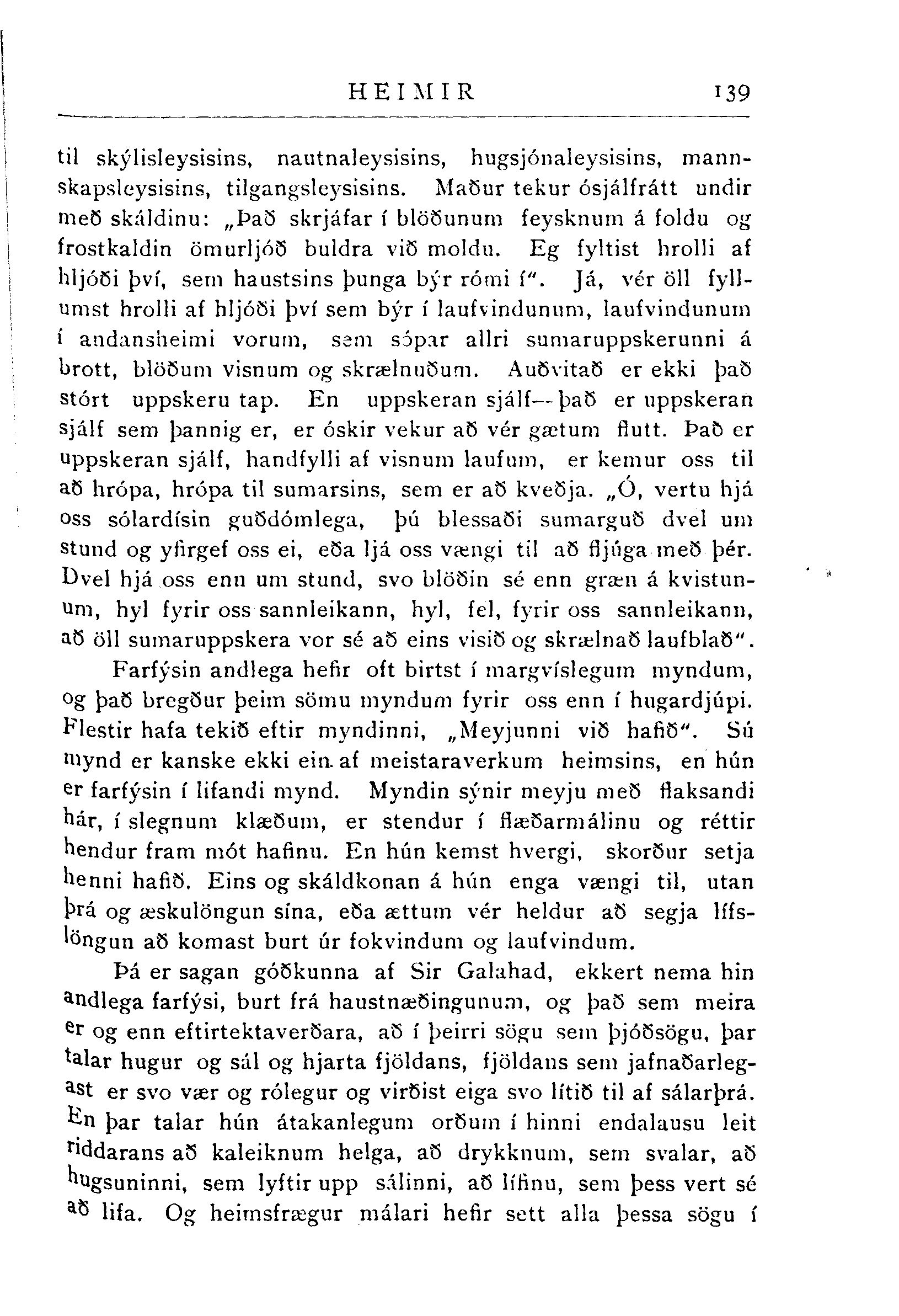 HEIMIR 139

til skýlisleysisins, nautnaleysisins, hugsjónaleysisins, mannskapsleysisins, tilgangsleysisins. Maður tekur ósjálfrátt undir með skáldinu: „Það skrjáfar í blöðunum feysknum á foldu og frostkaldin ömurljóð buldra við moldu. Eg fyltist hrolli af hljóði því, sem haustsins þunga býr rómi í". Já, vér öll fyllumst hrolli af hljóði því sem býr í laufvindunum, laufvindunum í andansheimi vorum, sem sópar allri sumaruppskerunni á brott, blöðum visnum og skrælnuðum. Auðvitað er ekki það stórt uppskeru tap. En uppskeran sjálf—það er uppskeran sjálf sem þannig er, er óskir vekur að vér gætum flutt. Það er uppskeran sjálf, handfylli af visnum laufum, er kemur oss til að hrópa, hrópa til sumarsins, sem er að kveðja. „Ó, vertu hjá oss sólardísin guðdómlega, þú blessaði sumarguð dvel um stund og yfirgef oss ei, eða ljá oss vængi til að fljúga með þér. Dvel hjá oss enn um stund, svo blöðin sé enn græn á kvistunum, hyl fyrir oss sannleikann, hyl, fel, fyrir oss sannleikann, að öll sumaruppskera vor sé að eins visið og skrælnað laufblað".

Farfýsin andlega hefir oft birtst í margvíslegum myndum, og það bregður þeim sömu myndum fyrir oss enn í hugardjúpi. Flestir hafa tekið eftir myndinni, „Meyjunni við hafið". Sú mynd er kanske ekki ein af meistaraverkum heimsins, en hún er farfýsin í lifandi mynd. Myndin sýnir meyju með flaksandi hár, í slegnum klæðum, er stendur í flæðarmálinu og réttir hendur fram mót hafinu. En hún kemst hvergi, skorður setja henni hafið. Eins og skáldkonan á hún enga vængi til, utan þrá og æskulöngun sína, eða ættum vér heldur að segja lífslöngun að komast burt úr fokvindum og laufvindum.

Þá er sagan góðkunna af Sir Galahad, ekkert nema hin andlega farfýsi, burt frá haustnæðingunum, og það sem meira er og enn eftirtektaverðara, að í þeirri sögu sem þjóðsögu, þar talar hugur og sál og hjarta fjöldans, fjöldans sem jafnaðarlegast er svo vær og rólegur og virðist eiga svo lítið til af sálarþrá. En þar talar hún átakanlegum orðum í hinni endalausu leit riddarans að kaleiknum helga, að drykknum, sem svalar, að hugsuninni, sem lyftir upp sálinni, að lífinu, sem þess vert sé að lifa. Og heimsfrægur málari hefir sett alla þessa sögu í